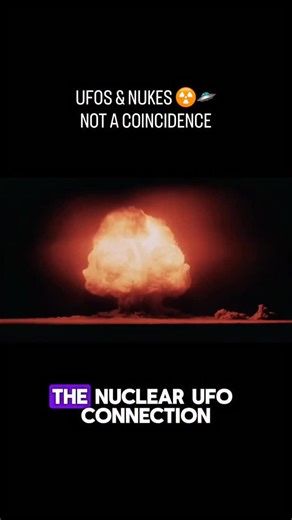 UFOS & NUKES ☢️🛸
NOT A COINCIDENCE

THE NUCLEAR UFO CONNECTION